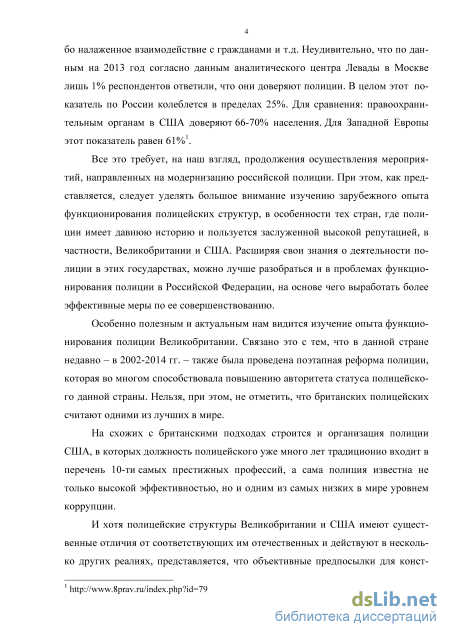 4

бо налаженное взаимодействие с гражданами и т.д. Неудивительно, что по данным на 2013 год согласно данным аналитического центра Левады в Москве лишь 1% респондентов ответили, что они доверяют полиции. В целом этот показатель по России колеблется в пределах 25%. Для сравнения: правоохранительным органам в США доверяют 66-70% населения. Для Западной Европы этот показатель равен 61%$^1$.

Все это требует, на наш взгляд, продолжения осуществления мероприятий, направленных на модернизацию российской полиции. При этом, как представляется, следует уделять большое внимание изучению зарубежного опыта функционирования полицейских структур, в особенности тех стран, где полиции имеет давнюю историю и пользуется заслуженной высокой репутацией, в частности, Великобритании и США. Расширяя свои знания о деятельности полиции в этих государствах, можно лучше разобраться и в проблемах функционирования полиции в Российской Федерации, на основе чего выработать более эффективные меры по ее совершенствованию.

Особенно полезным и актуальным нам видится изучение опыта функционирования полиции Великобритании. Связано это с тем, что в данной стране недавно – в 2002-2014 гг. – также была проведена поэтапная реформа полиции, которая во многом способствовала повышению авторитета статуса полицейского данной страны. Нельзя, при этом, не отметить, что британских полицейских считают одними из лучших в мире.

На схожих с британскими подходах строится и организация полиции США, в которых должность полицейского уже много лет традиционно входит в перечень 10-ти самых престижных профессий, а сама полиция известна не только высокой эффективностью, но и одним из самых низких в мире уровнем коррупции.

И хотя полицейские структуры Великобритании и США имеют существенные отличия от соответствующих им отечественных и действуют в несколько других реалиях, представляется, что объективные предпосылки для конст-

$^1$ http://www.8prav.ru/index.php?id=79

dsLib.net
библиотека диссертаций